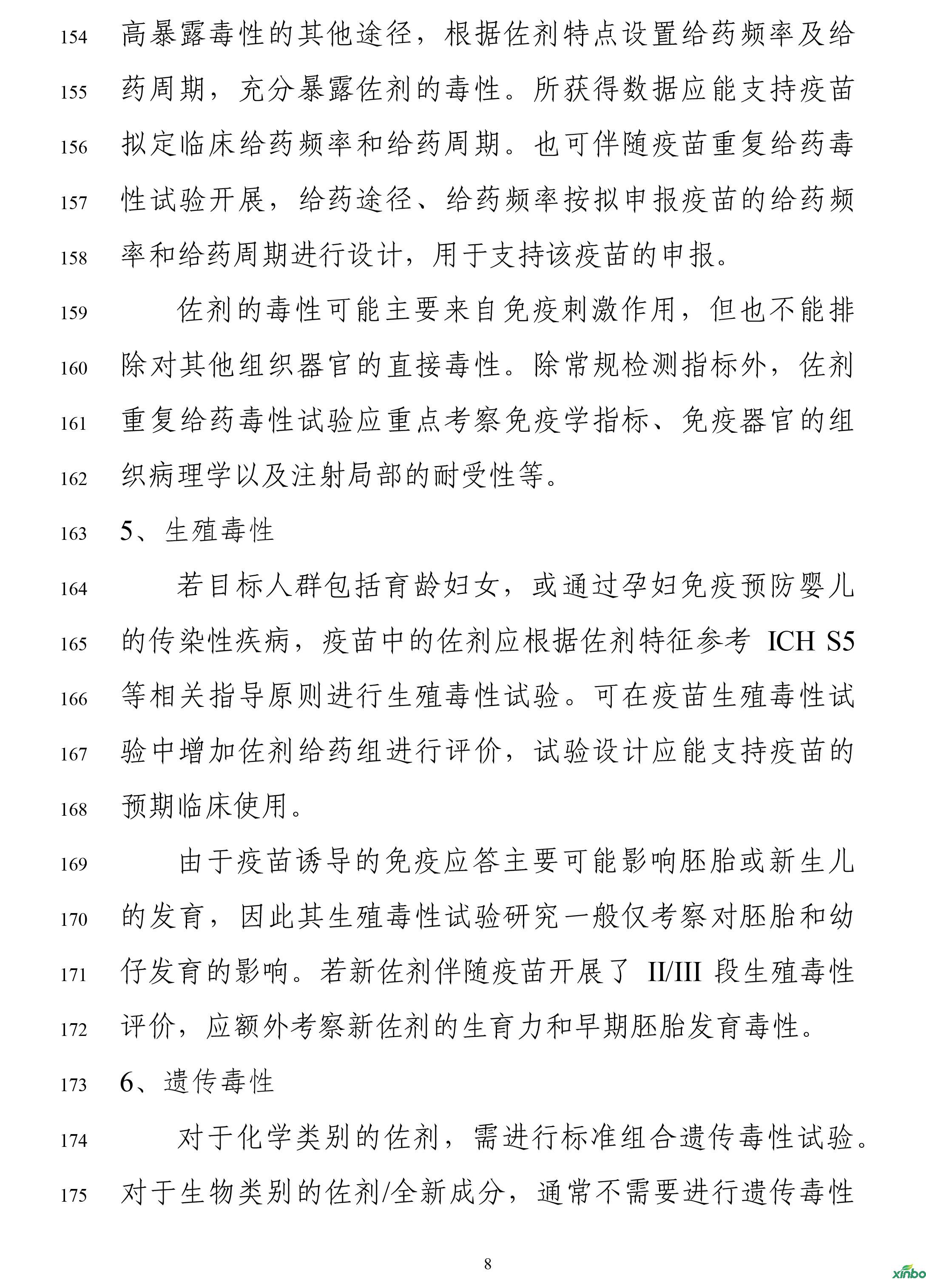 154 高暴露毒性的其他途径，根据佐剂特点设置给药频率及给
155 药周期，充分暴露佐剂的毒性。所获得数据应能支持疫苗
156 拟定临床给药频率和给药周期。也可伴随疫苗重复给药毒
157 性试验开展，给药途径、给药频率按拟申报疫苗的给药频
158 率和给药周期进行设计，用于支持该疫苗的申报。

159 佐剂的毒性可能主要来自免疫刺激作用，但也不能排
160 除对其他组织器官的直接毒性。除常规检测指标外，佐剂
161 重复给药毒性试验应重点考察免疫学指标、免疫器官的组
162 织病理学以及注射局部的耐受性等。

163 5、生殖毒性

164 若目标人群包括育龄妇女，或通过孕妇免疫预防婴儿
165 的传染性疾病，疫苗中的佐剂应根据佐剂特征参考 ICH S5
166 等相关指导原则进行生殖毒性试验。可在疫苗生殖毒性试
167 验中增加佐剂给药组进行评价，试验设计应能支持疫苗的
168 预期临床使用。

169 由于疫苗诱导的免疫应答主要可能影响胚胎或新生儿
170 的发育，因此其生殖毒性试验研究一般仅考察对胚胎和幼
171 仔发育的影响。若新佐剂伴随疫苗开展了 II/III 段生殖毒性
172 评价，应额外考察新佐剂的生育力和早期胚胎发育毒性。

173 6、遗传毒性

174 对于化学类别的佐剂，需进行标准组合遗传毒性试验。
175 对于生物类别的佐剂/全新成分，通常不需要进行遗传毒性

8

xinbo